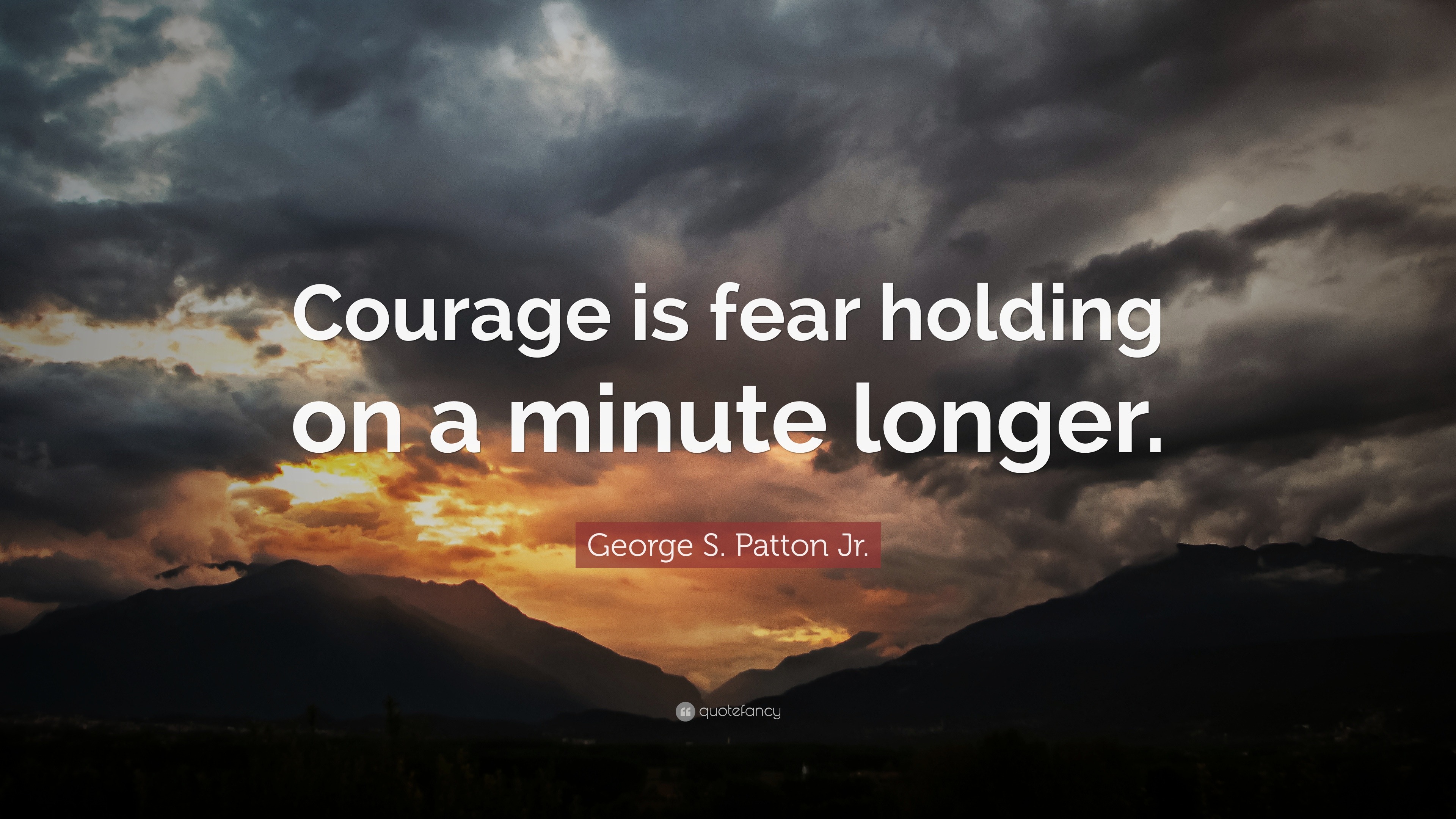 Courage is fear holding on a minute longer.

George S. Patton Jr.

quotefancy